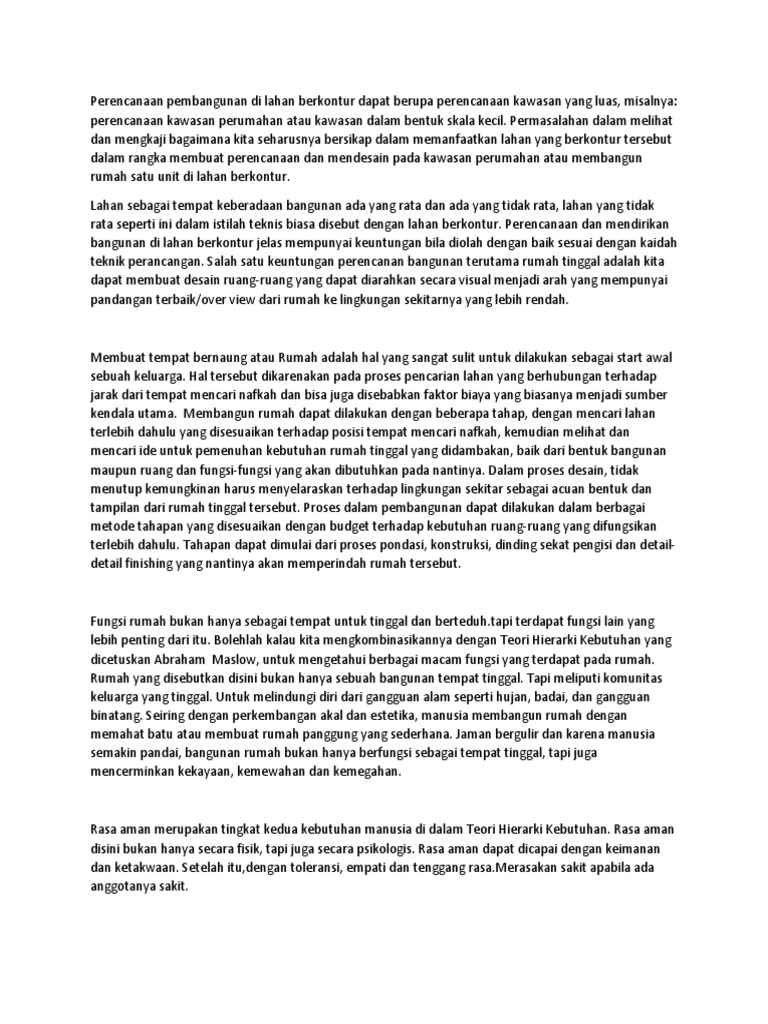 Perencanaan pembangunan di lahan berkontur dapat berupa perencanaan kawasan yang luas, misalnya: perencanaan kawasan perumahan atau kawasan dalam bentuk skala kecil. Permasalahan dalam melihat dan mengkaji bagaimana kita seharusnya bersikap dalam memanfaatkan lahan yang berkontur tersebut dalam rangka membuat perencanaan dan mendesain pada kawasan perumahan atau membangun rumah satu unit di lahan berkontur.

Lahan sebagai tempat keberadaan bangunan ada yang rata dan ada yang tidak rata, lahan yang tidak rata seperti ini dalam istilah teknis biasa disebut dengan lahan berkontur. Perencanaan dan mendirikan bangunan di lahan berkontur jelas mempunyai keuntungan bila diolah dengan baik sesuai dengan kaidah teknik perancangan. Salah satu keuntungan perencanan bangunan terutama rumah tinggal adalah kita dapat membuat desain ruang-ruang yang dapat diarahkan secara visual menjadi arah yang mempunyai pandangan terbaik/over view dari rumah ke lingkungan sekitarnya yang lebih rendah.

Membuat tempat bernaung atau Rumah adalah hal yang sangat sulit untuk dilakukan sebagai start awal sebuah keluarga. Hal tersebut dikarenakan pada proses pencarian lahan yang berhubungan terhadap jarak dari tempat mencari nafkah dan bisa juga disebabkan faktor biaya yang biasanya menjadi sumber kendala utama. Membangun rumah dapat dilakukan dengan beberapa tahap, dengan mencari lahan terlebih dahulu yang disesuaikan terhadap posisi tempat mencari nafkah, kemudian melihat dan mencari ide untuk pemenuhan kebutuhan rumah tinggal yang didambakan, baik dari bentuk bangunan maupun ruang dan fungsi-fungsi yang akan dibutuhkan pada nantinya. Dalam proses desain, tidak menutup kemungkinan harus menyelaraskan terhadap lingkungan sekitar sebagai acuan bentuk dan tampilan dari rumah tinggal tersebut. Proses dalam pembangunan dapat dilakukan dalam berbagai metode tahapan yang disesuaikan dengan budget terhadap kebutuhan ruang-ruang yang difungsikan terlebih dahulu. Tahapan dapat dimulai dari proses pondasi, konstruksi, dinding sekat pengisi dan detail-detail finishing yang nantinya akan memperindah rumah tersebut.

Fungsi rumah bukan hanya sebagai tempat untuk tinggal dan berteduh.tapi terdapat fungsi lain yang lebih penting dari itu. Bolehlah kalau kita mengkombinasikannya dengan Teori Hierarki Kebutuhan yang dicetuskan Abraham Maslow, untuk mengetahui berbagai macam fungsi yang terdapat pada rumah. Rumah yang disebutkan disini bukan hanya sebuah bangunan tempat tinggal. Tapi meliputi komunitas keluarga yang tinggal. Untuk melindungi diri dari gangguan alam seperti hujan, badai, dan gangguan binatang. Seiring dengan perkembangan akal dan estetika, manusia membangun rumah dengan memahat batu atau membuat rumah panggung yang sederhana. Jaman bergulir dan karena manusia semakin pandai, bangunan rumah bukan hanya berfungsi sebagai tempat tinggal, tapi juga mencerminkan kekayaan, kemewahan dan kemegahan.

Rasa aman merupakan tingkat kedua kebutuhan manusia di dalam Teori Hierarki Kebutuhan. Rasa aman disini bukan hanya secara fisik, tapi juga secara psikologis. Rasa aman dapat dicapai dengan keimanan dan ketakwaan. Setelah itu,dengan toleransi, empati dan tenggang rasa.Merasakan sakit apabila ada anggotanya sakit.